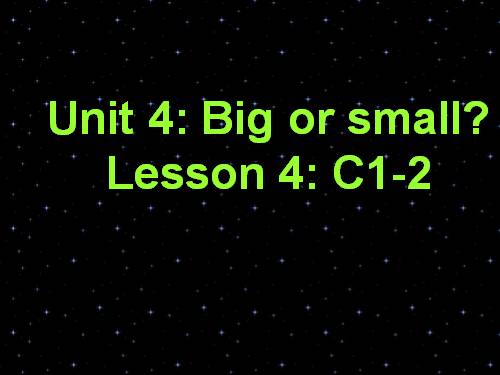 Unit 4: Big or small?
Lesson 4: C1-2